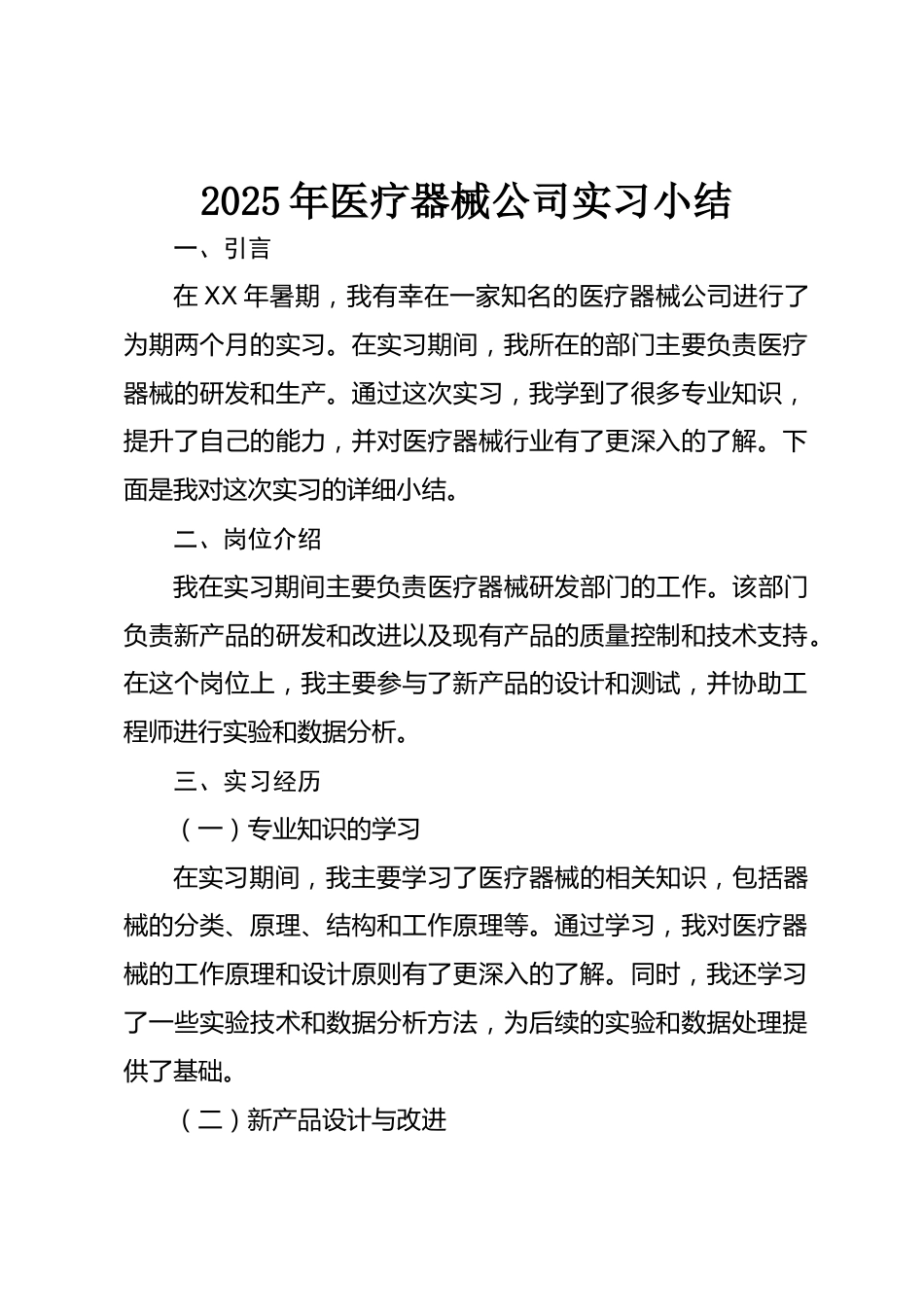 2025年医疗器械公司实习小结

一、引言

在XX年暑期，我有幸在一家知名的医疗器械公司进行了为期两个月的实习。在实习期间，我所在的部门主要负责医疗器械的研发和生产。通过这次实习，我学到了很多专业知识，提升了自己的能力，并对医疗器械行业有了更深入的了解。下面是我对这次实习的详细小结。

二、岗位介绍

我在实习期间主要负责医疗器械研发部门的工作。该部门负责新产品的研发和改进以及现有产品的质量控制和技术支持。在这个岗位上，我主要参与了新产品的设计和测试，并协助工程师进行实验和数据分析。

三、实习经历

（一）专业知识的学习

在实习期间，我主要学习了医疗器械的相关知识，包括器械的分类、原理、结构和工作原理等。通过学习，我对医疗器械的工作原理和设计原则有了更深入的了解。同时，我还学习了一些实验技术和数据分析方法，为后续的实验和数据处理提供了基础。

（二）新产品设计与改进